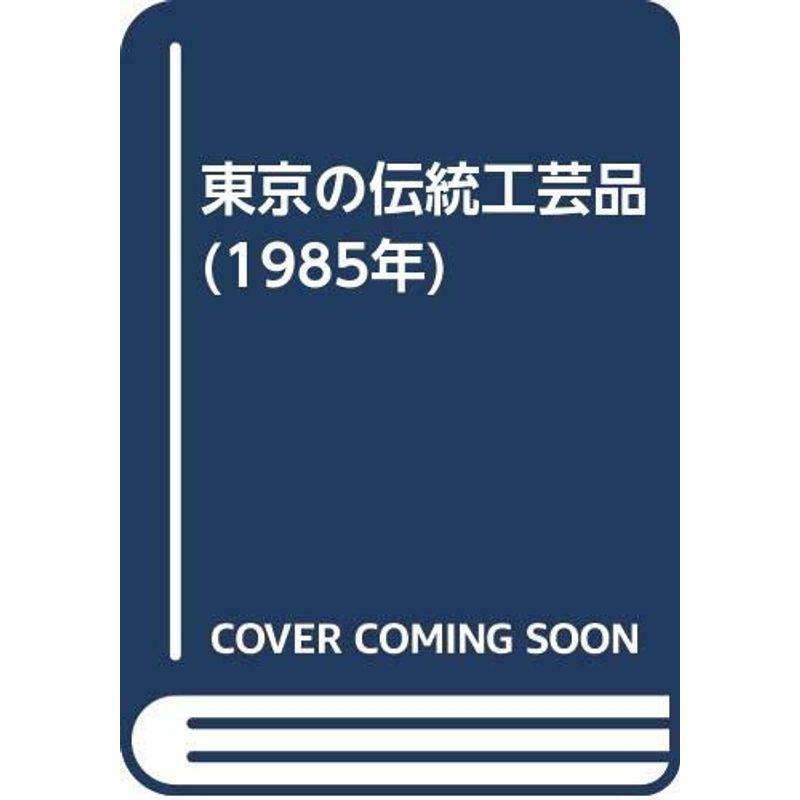 東京の伝統工芸品
(1985年)

COVER COMING SOON